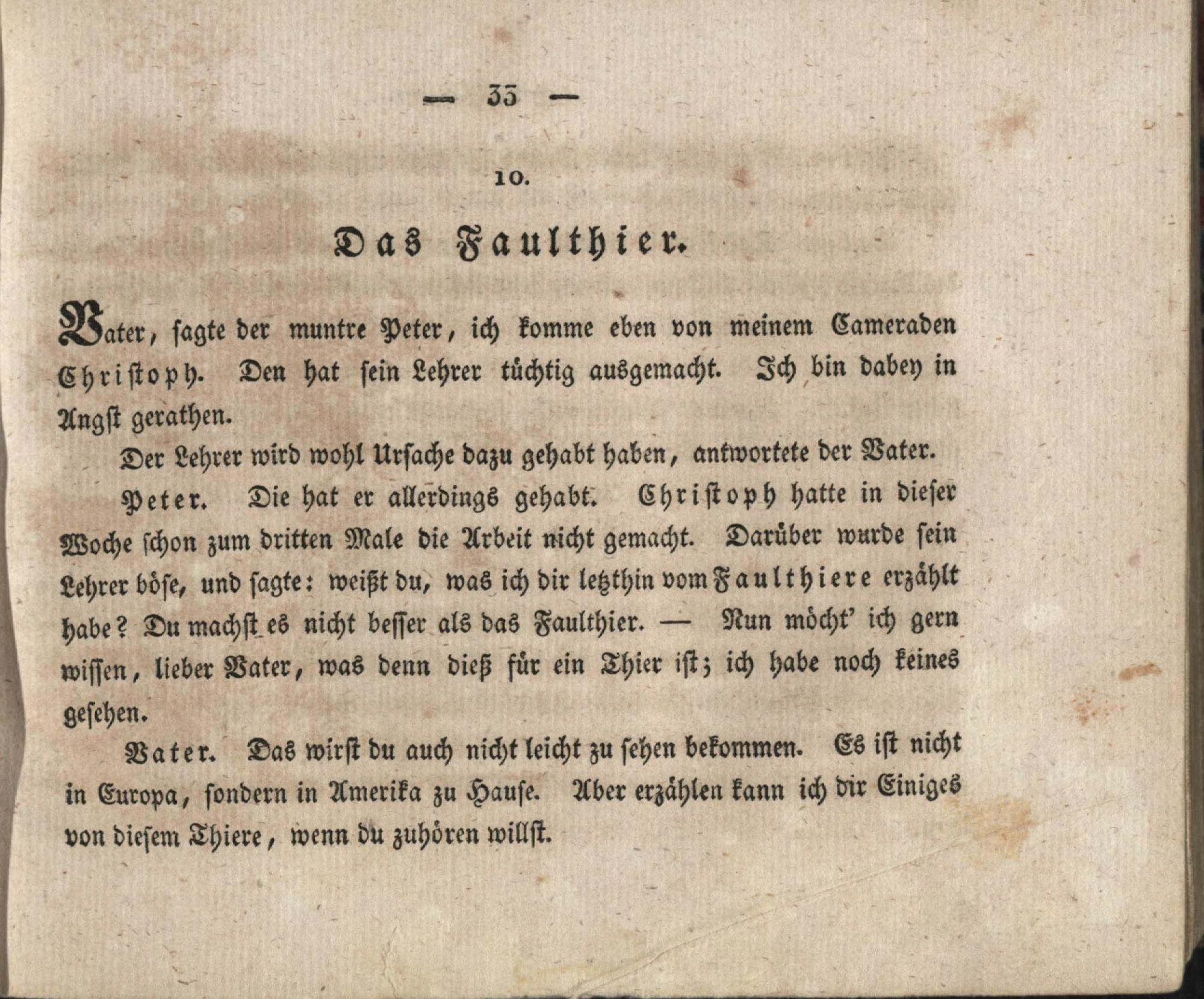 — 33 —

10.

Das Faulthier.

Vater, sagte der muntre Peter, ich komme eben von meinem Cameraden Christoph. Den hat sein Lehrer tüchtig ausgemacht. Ich bin dabey in Angst gerathen.

Der Lehrer wird wohl Ursache dazu gehabt haben, antwortete der Vater.

Peter. Die hat er allerdings gehabt. Christoph hatte in dieser Woche schon zum dritten Male die Arbeit nicht gemacht. Darüber wurde sein Lehrer böse, und sagte: weißt du, was ich dir letzthin vom Faulthiere erzählt habe? Du machst es nicht besser als das Faulthier. — Nun möcht' ich gern wissen, lieber Vater, was denn dieß für ein Thier ist; ich habe noch keines gesehen.

Vater. Das wirst du auch nicht leicht zu sehen bekommen. Es ist nicht in Europa, sondern in Amerika zu Hause. Aber erzählen kann ich dir Einiges von diesem Thiere, wenn du zuhören willst.